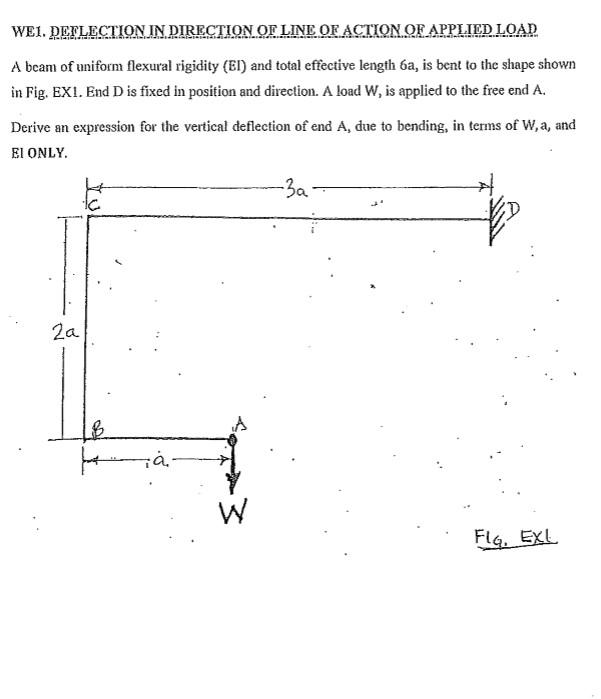 WE1. DEFLECTION IN DIRECTION OF LINE OF ACTION OF APPLIED LOAD

A beam of uniform flexural rigidity (EI) and total effective length 6a, is bent to the shape shown in Fig. EX1. End D is fixed in position and direction. A load W, is applied to the free end A.

Derive an expression for the vertical deflection of end A, due to bending, in terms of W, a, and EI ONLY.

3a
C
D
2a
B
A
a
W
FIG. EX1